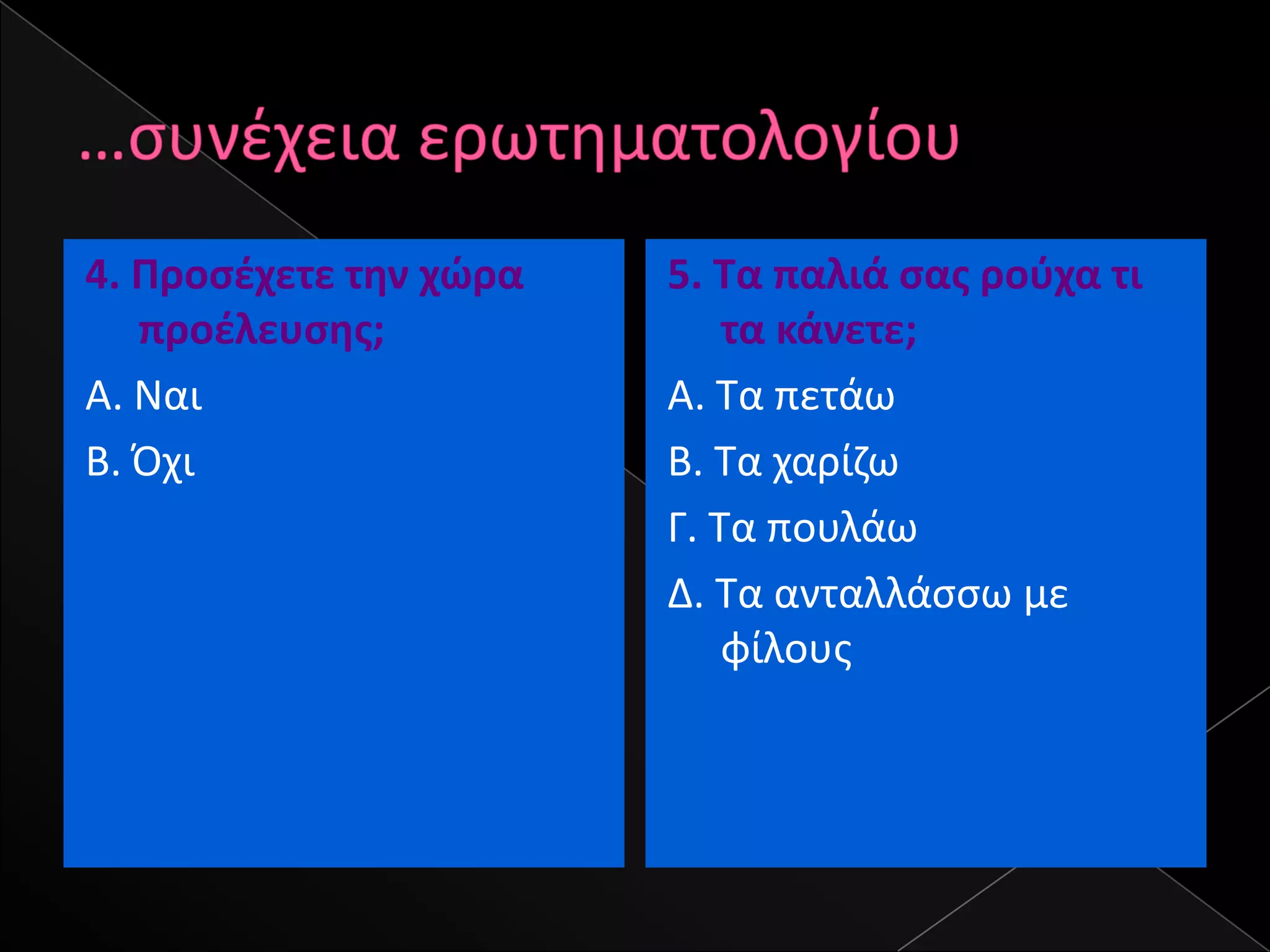 …συνέχεια ερωτηματολογίου

4. Προσέχετε την χώρα προέλευσης;

Α. Ναι

Β. Όχι

5. Τα παλιά σας ρούχα τι τα κάνετε;

Α. Τα πετάω

Β. Τα χαρίζω

Γ. Τα πουλάω

Δ. Τα ανταλλάσσω με φίλους